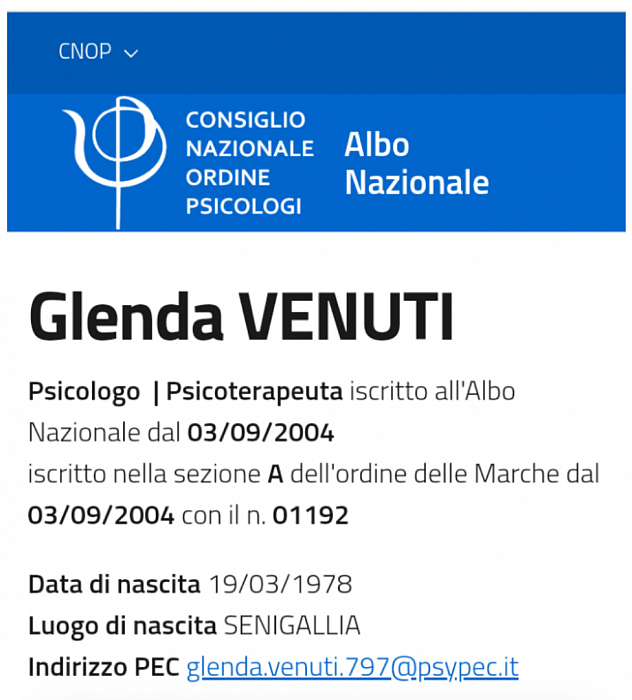 CNOP

CONSIGLIO NAZIONALE ORDINE PSICOLOGI

Albo Nazionale

Glenda VENUTI

Psicologo | Psicoterapeuta iscritto all'Albo Nazionale dal 03/09/2004
iscritto nella sezione A dell'ordine delle Marche dal 03/09/2004 con il n. 01192

Data di nascita 19/03/1978
Luogo di nascita SENIGALLIA
Indirizzo PEC glenda.venuti.797@psypec.it